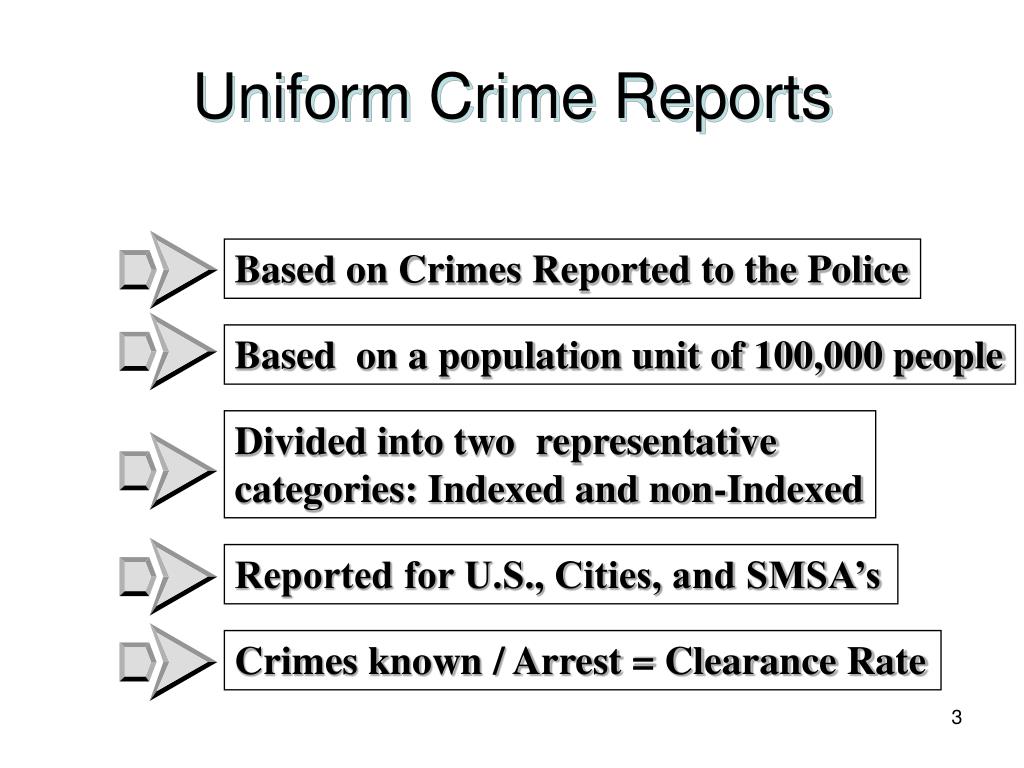 Uniform Crime Reports

Based on Crimes Reported to the Police

Based on a population unit of 100,000 people

Divided into two representative categories: Indexed and non-Indexed

Reported for U.S., Cities, and SMSA’s

Crimes known / Arrest = Clearance Rate

3